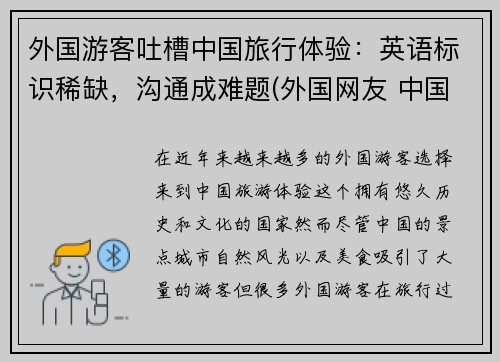 外国游客吐槽中国旅行体验：英语标识稀缺，沟通成难题(外国网友 中国

在近年来越来越多的外国游客选择来到中国旅游体验这个拥有悠久历史和文化的国家然而尽管中国的景点城市自然风光以及美食吸引了大量的游客但很多外国游客在旅行过